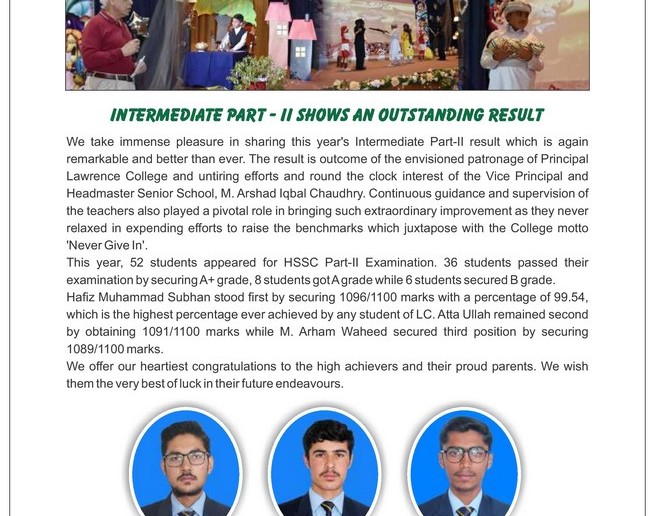 INTERMEDIATE PART - II SHOWS AN OUTSTANDING RESULT

We take immense pleasure in sharing this year's Intermediate Part-II result which is again remarkable and better than ever. The result is outcome of the envisioned patronage of Principal Lawrence College and untiring efforts and round the clock interest of the Vice Principal and Headmaster Senior School, M. Arshad Iqbal Chaudhry. Continuous guidance and supervision of the teachers also played a pivotal role in bringing such extraordinary improvement as they never relaxed in expending efforts to raise the benchmarks which juxtapose with the College motto 'Never Give In'.

This year, 52 students appeared for HSSC Part-II Examination. 36 students passed their examination by securing A+ grade, 8 students got A grade while 6 students secured B grade.

Hafiz Muhammad Subhan stood first by securing 1096/1100 marks with a percentage of 99.54, which is the highest percentage ever achieved by any student of LC. Atta Ullah remained second by obtaining 1091/1100 marks while M. Arham Waheed secured third position by securing 1089/1100 marks.

We offer our heartiest congratulations to the high achievers and their proud parents. We wish them the very best of luck in their future endeavours.